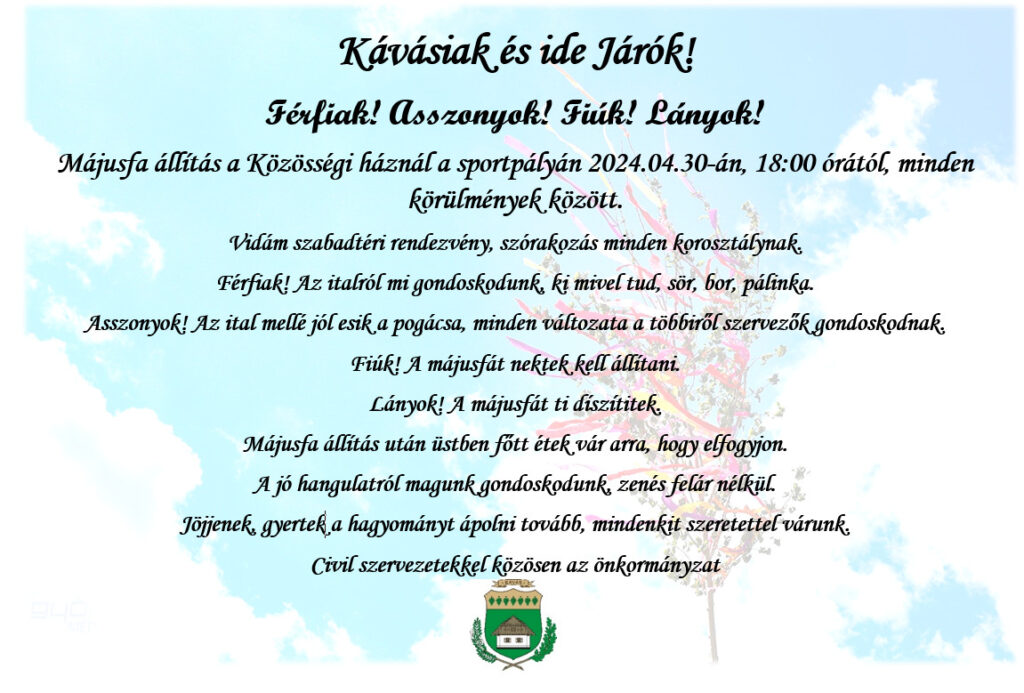 Kávásiak és ide Járók!

Férfiak! Asszonyok! Fiúk! Lányok!

Májusfa állítás a Közösségi háznál a sportpályán 2024.04.30-án, 18:00 órától, minden körülmények között.

Vidám szabadtéri rendezvény, szórakozás minden korosztálynak.

Férfiak! Az italról mi gondoskodunk, ki mivel tud, sör, bor, pálinka.

Asszonyok! Az ital mellé jól esik a pogácsa, minden változata a többiről szervezők gondoskodnak.

Fiúk! A májusfát nektek kell állítani.

Lányok! A májusfát ti díszítitek.

Májusfa állítás után üstben főtt étek vár arra, hogy elfogyjon.

A jó hangulatról magunk gondoskodunk, zenés felár nélkül.

Jöjjenek, gyertek a hagyományt ápolni tovább, mindenkit szeretettel várunk.

Civil szervezetekkel közösen az önkormányzat